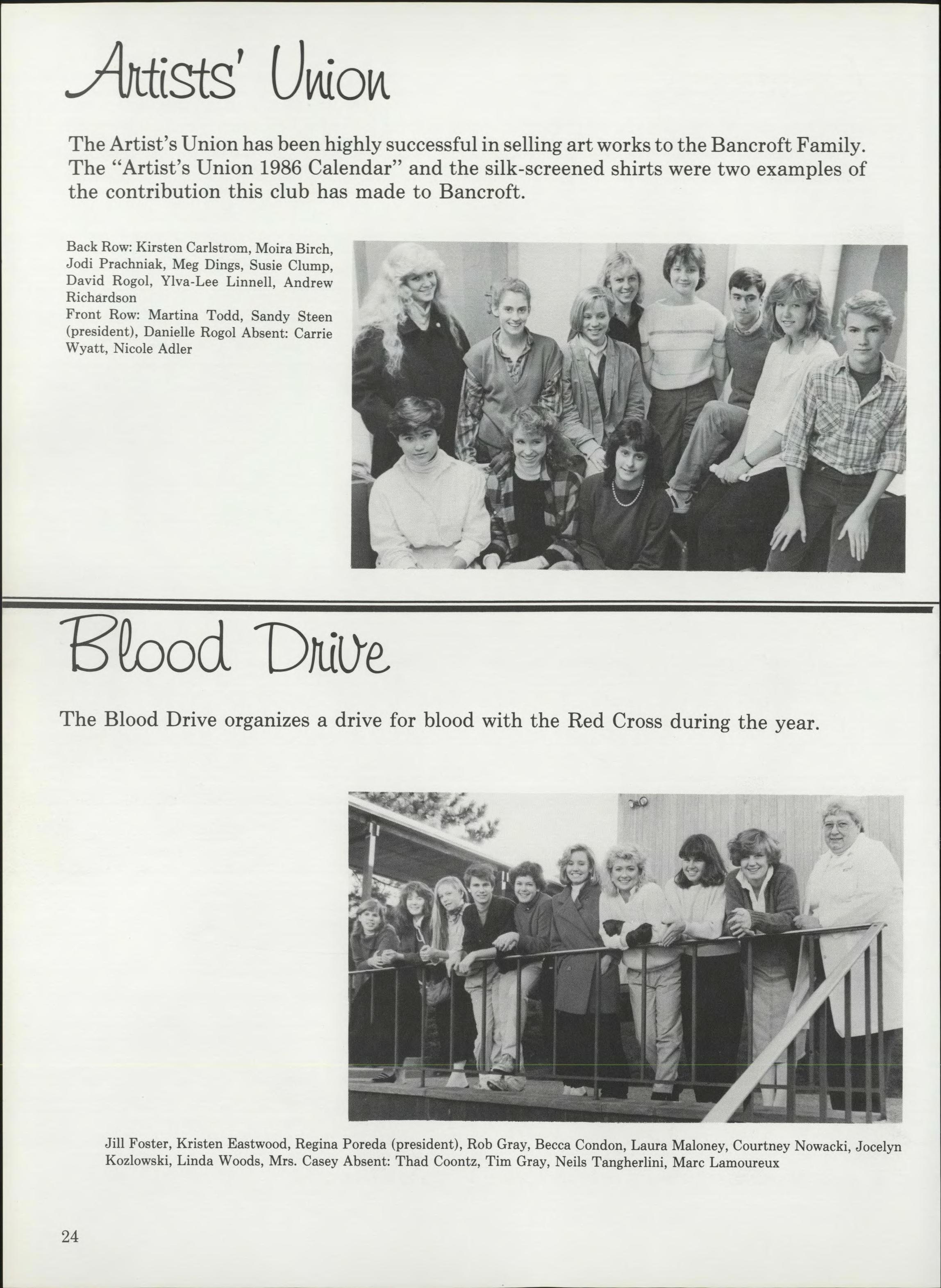 Artists' Union

The Artist's Union has been highly successful in selling art works to the Bancroft Family. The "Artist's Union 1986 Calendar" and the silk-screened shirts were two examples of the contribution this club has made to Bancroft.

Back Row: Kirsten Carlstrom, Moira Birch, Jodi Prachniak, Meg Dings, Susie Clump, David Rogol, Ylva-Lee Linnell, Andrew Richardson
Front Row: Martina Todd, Sandy Steen (president), Danielle Rogol Absent: Carrie Wyatt, Nicole Adler

Blood Drive

The Blood Drive organizes a drive for blood with the Red Cross during the year.

Jill Foster, Kristen Eastwood, Regina Poreda (president), Rob Gray, Becca Condon, Laura Maloney, Courtney Nowacki, Jocelyn Kozlowski, Linda Woods, Mrs. Casey Absent: Thad Coontz, Tim Gray, Neils Tangherlini, Marc Lamoureux

24